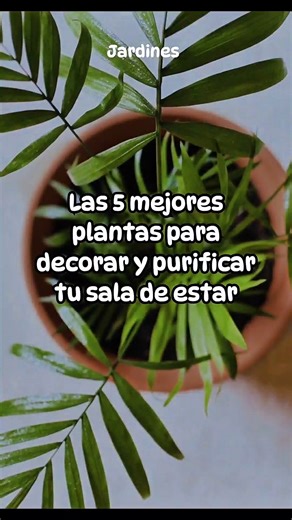 Jardines

Las 5 mejores plantas para decorar y purificar tu sala de estar